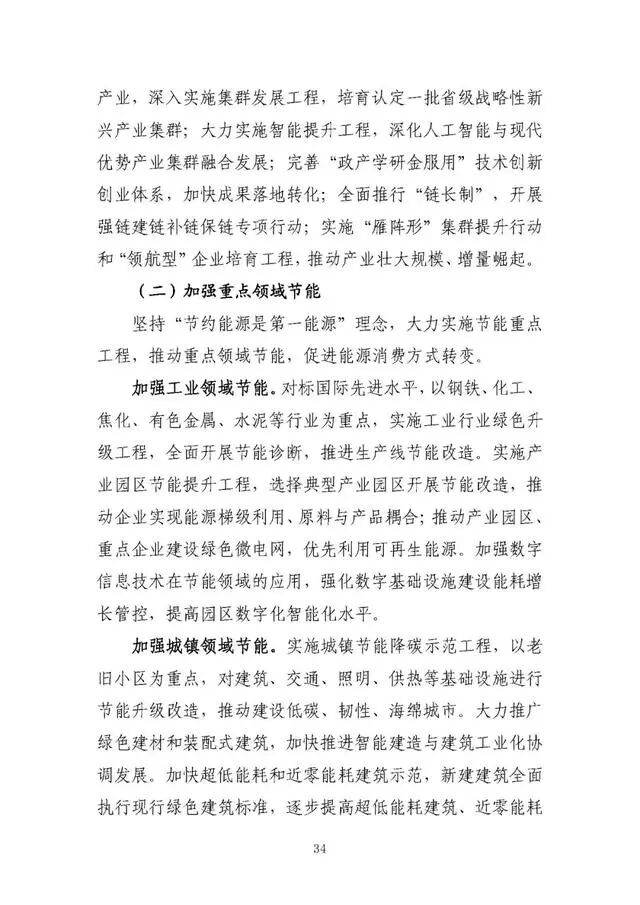 产业，深入实施集群发展工程，培育认定一批省级战略性新兴产业集群；大力实施智能提升工程，深化人工智能与现代优势产业集群融合发展；完善“政产学研金服用”技术创新创业体系，加快成果落地转化；全面推行“链长制”，开展强链建链补链保链专项行动；实施“雁阵形”集群提升行动和“领航型”企业培育工程，推动产业壮大规模、增量崛起。

（二）加强重点领域节能

坚持“节约能源是第一能源”理念，大力实施节能重点工程，推动重点领域节能，促进能源消费方式转变。

加强工业领域节能。对标国际先进水平，以钢铁、化工、焦化、有色金属、水泥等行业为重点，实施工业行业绿色升级工程，全面开展节能诊断，推进生产线节能改造。实施产业园区节能提升工程，选择典型产业园区开展节能改造，推动企业实现能源梯级利用、原料与产品耦合；推动产业园区、重点企业建设绿色微电网，优先利用可再生能源。加强数字信息技术在节能领域的应用，强化数字基础设施建设能耗增长管控，提高园区数字化智能化水平。

加强城镇领域节能。实施城镇节能降碳示范工程，以老旧小区为重点，对建筑、交通、照明、供热等基础设施进行节能升级改造，推动建设低碳、韧性、海绵城市。大力推广绿色建材和装配式建筑，加快推进智能建造与建筑工业化协调发展。加快超低能耗和近零能耗建筑示范，新建建筑全面执行现行绿色建筑标准，逐步提高超低能耗建筑、近零能耗

34